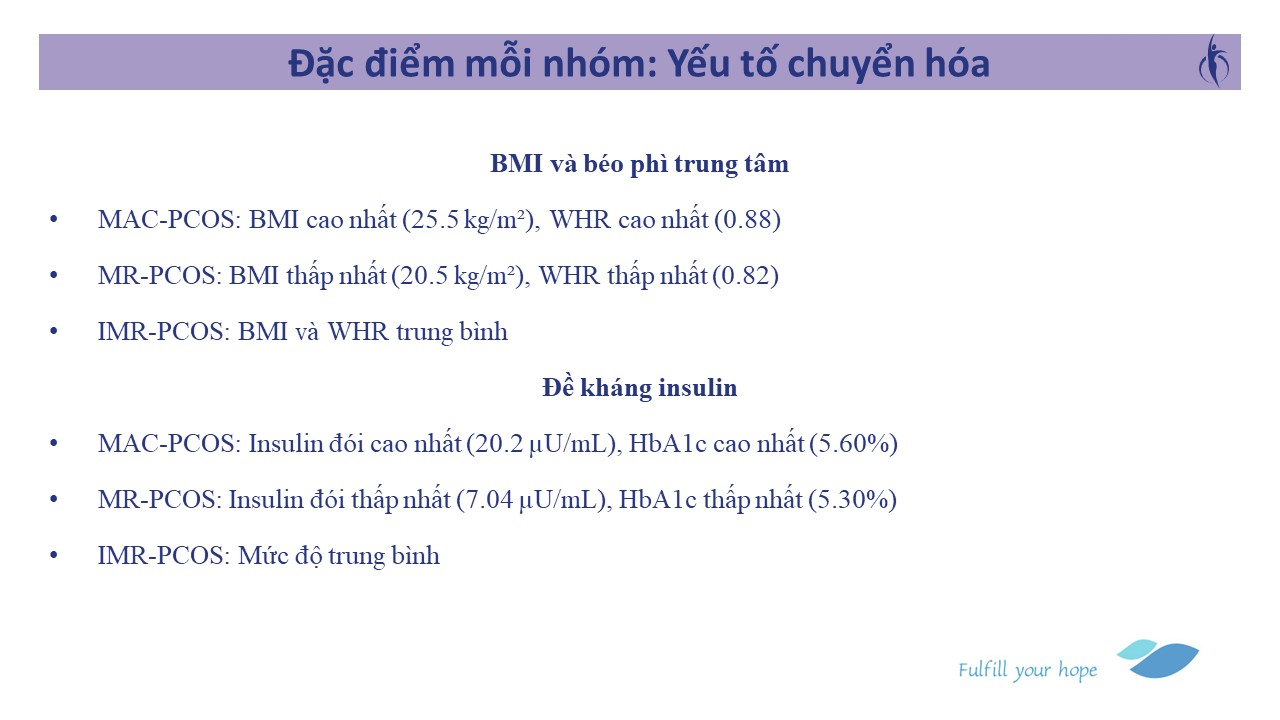 Đặc điểm mỗi nhóm: Yếu tố chuyển hóa

BMI và béo phì trung tâm

• MAC-PCOS: BMI cao nhất (25.5 kg/m²), WHR cao nhất (0.88)

• MR-PCOS: BMI thấp nhất (20.5 kg/m²), WHR thấp nhất (0.82)

• IMR-PCOS: BMI và WHR trung bình

Đề kháng insulin

• MAC-PCOS: Insulin đói cao nhất (20.2 µU/mL), HbA1c cao nhất (5.60%)

• MR-PCOS: Insulin đói thấp nhất (7.04 µU/mL), HbA1c thấp nhất (5.30%)

• IMR-PCOS: Mức độ trung bình

Fulfill your hope